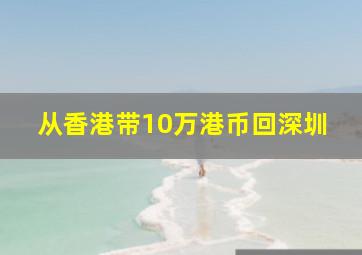 从香港带10万港币回深圳